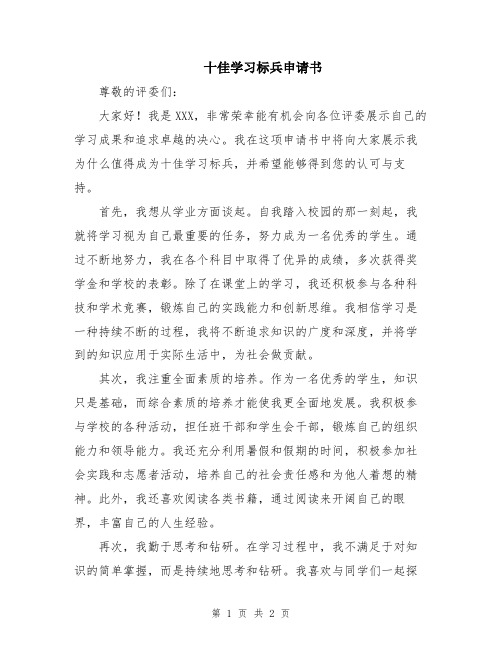 十佳学习标兵申请书

尊敬的评委们:

大家好！我是XXX，非常荣幸能有机会向各位评委展示自己的学习成果和追求卓越的决心。我在这项申请书中将向大家展示我为什么值得成为十佳学习标兵，并希望能够得到您的认可与支持。

首先，我想从学业方面谈起。自我踏入校园的那一刻起，我就将学习视为自己最重要的任务，努力成为一名优秀的学生。通过不断地努力，我在各个科目中取得了优异的成绩，多次获得奖学金和学校的表彰。除了在课堂上的学习，我还积极参与各种科技和学术竞赛，锻炼自己的实践能力和创新思维。我相信学习是一种持续不断的过程，我将不断追求知识的广度和深度，并将学到的知识应用于实际生活中，为社会做贡献。

其次，我注重全面素质的培养。作为一名优秀的学生，知识只是基础，而综合素质的培养才能使我更全面地发展。我积极参与学校的各种活动，担任班干部和学生会干部，锻炼自己的组织能力和领导能力。我还充分利用暑假和假期的时间，积极参加社会实践和志愿者活动，培养自己的社会责任感和为他人着想的精神。此外，我还喜欢阅读各类书籍，通过阅读来开阔自己的眼界，丰富自己的人生经验。

再次，我勤于思考和钻研。在学习过程中，我不满足于对知识的简单掌握，而是持续地思考和钻研。我喜欢与同学们一起探

第 1 页 共 2 页